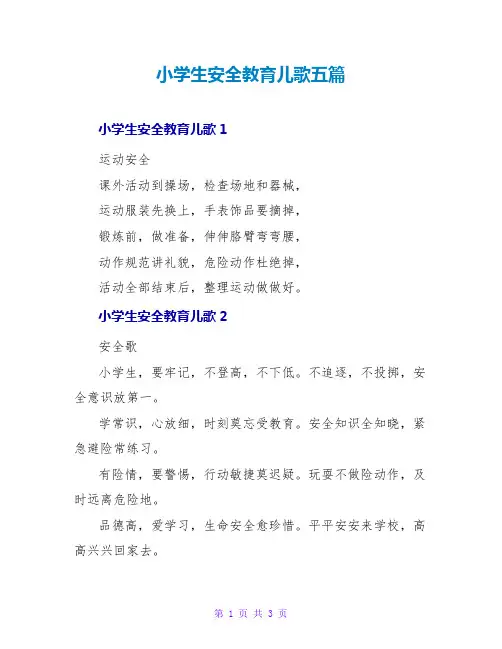 小学生安全教育儿歌五篇

小学生安全教育儿歌 1

运动安全

课外活动到操场，检查场地和器械，

运动服装先换上，手表饰品要摘掉，

锻炼前，做准备，伸伸胳臂弯弯腰，

动作规范讲礼貌，危险动作杜绝掉，

活动全部结束后，整理运动做做好。

小学生安全教育儿歌 2

安全歌

小学生，要牢记，不登高，不下低。不追逐，不投掷，安全意识放第一。

学常识，心放细，时刻莫忘受教育。安全知识全知晓，紧急避险常练习。

有险情，要警惕，行动敏捷莫迟疑。玩耍不做险动作，及时远离危险地。

品德高，爱学习，生命安全愈珍惜。平平安安来学校，高高兴兴回家去。

第 1 页 共 3 页